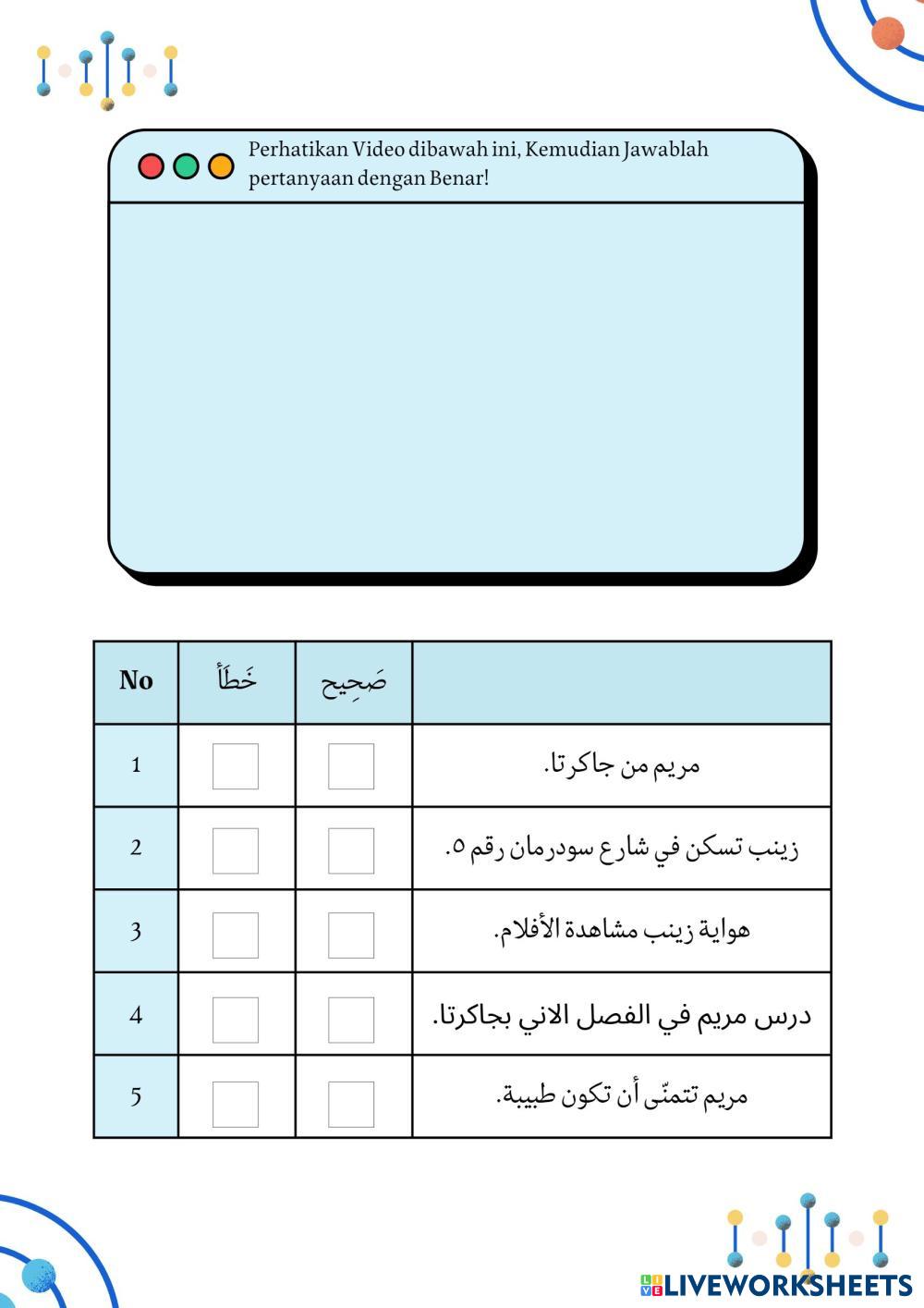 Perhatikan Video dibawah ini, Kemudian Jawablah pertanyaan dengan Benar!

| No | خَطَأ | صَحِيح | |
|---|---|---|---|
| 1 | | | مريم من جاكرتا. |
| 2 | | | زينب تسكن في شارع سودرمان رقم ٥. |
| 3 | | | هواية زينب مشاهدة الأفلام. |
| 4 | | | درس مريم في الفصل الاني بجاكرتا. |
| 5 | | | مريم تتمنّى أن تكون طبيبة. |

LIVEWORKSHEETS